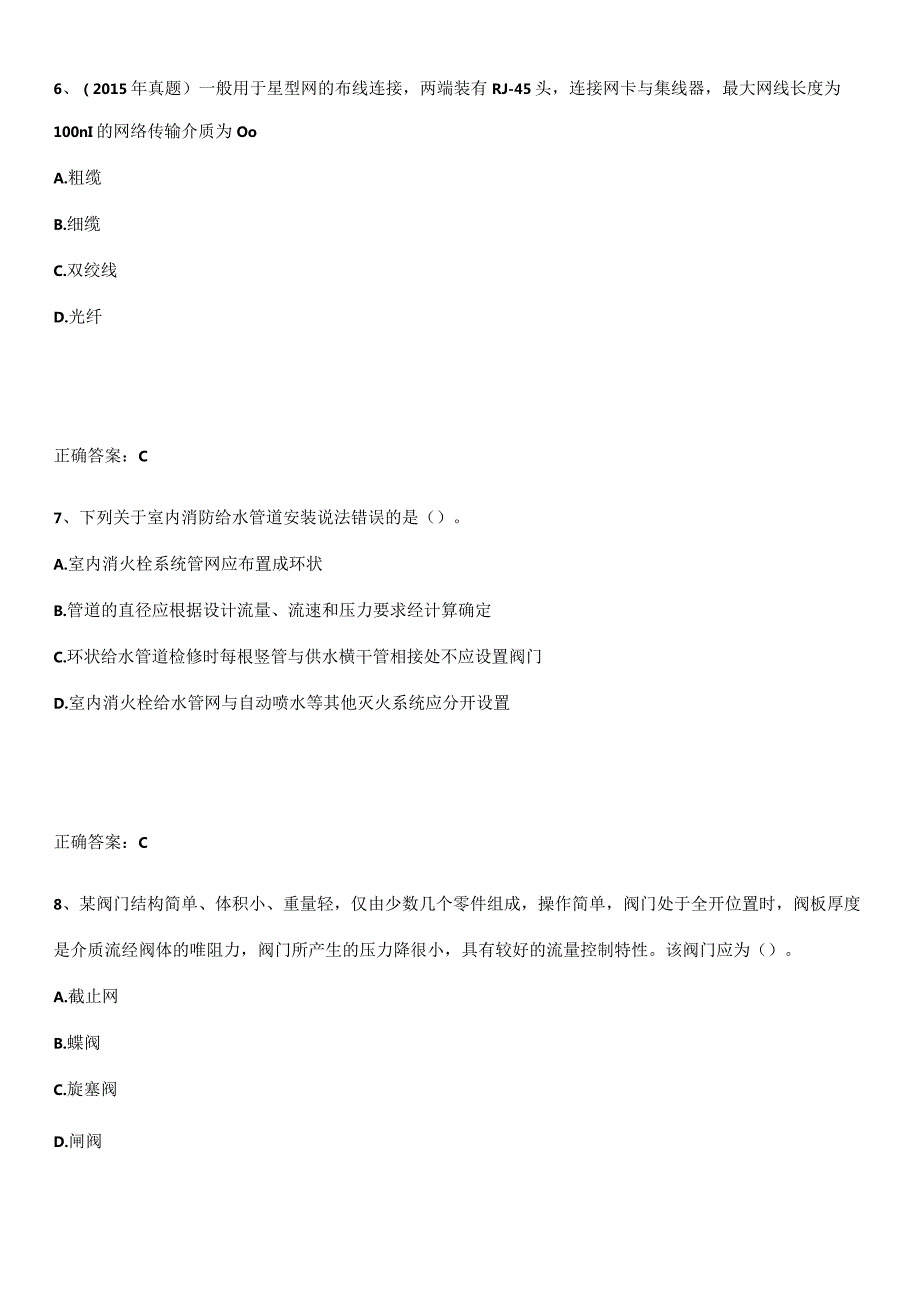 6、（2015年真题）一般用于星型网的布线连接，两端装有RJ-45头，连接网卡与集线器，最大网线长度为100nI的网络传输介质为Oo

A.粗缆

B.细缆

C.双绞线

D.光纤

正确答案：C

7、下列关于室内消防给水管道安装说法错误的是（）。

A.室内消火栓系统管网应布置成环状

B.管道的直径应根据设计流量、流速和压力要求经计算确定

C.环状给水管道检修时每根竖管与供水横干管相接处不应设置阀门

D.室内消火栓给水管网与自动喷水等其他灭火系统应分开设置

正确答案：C

8、某阀门结构简单、体积小、重量轻，仅由少数几个零件组成，操作简单，阀门处于全开位置时，阀板厚度是介质流经阀体的唯阻力，阀门所产生的压力降很小，具有较好的流量控制特性。该阀门应为（）。

A.截止网

B.蝶阀

C.旋塞阀

D.闸阀